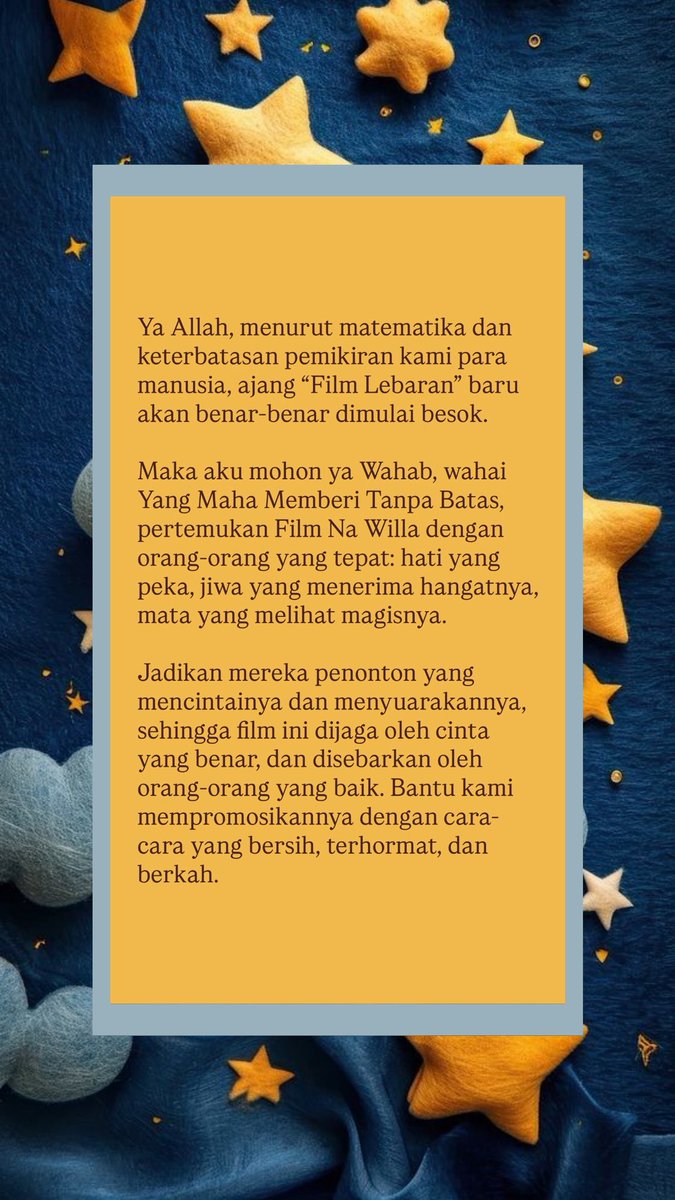 Ya Allah, menurut matematika dan keterbatasan pemikiran kami para manusia, ajang “Film Lebaran” baru akan benar-benar dimulai besok.

Maka aku mohon ya Wahab, wahai Yang Maha Memberi Tanpa Batas, pertemukan Film Na Willa dengan orang-orang yang tepat: hati yang peka, jiwa yang menerima hangatnya, mata yang melihat magisnya.

Jadikan mereka penonton yang mencintainya dan menyuarakannya, sehingga film ini dijaga oleh cinta yang benar, dan disebarkan oleh orang-orang yang baik. Bantu kami mempromosikannya dengan cara-cara yang bersih, terhormat, dan berkah.